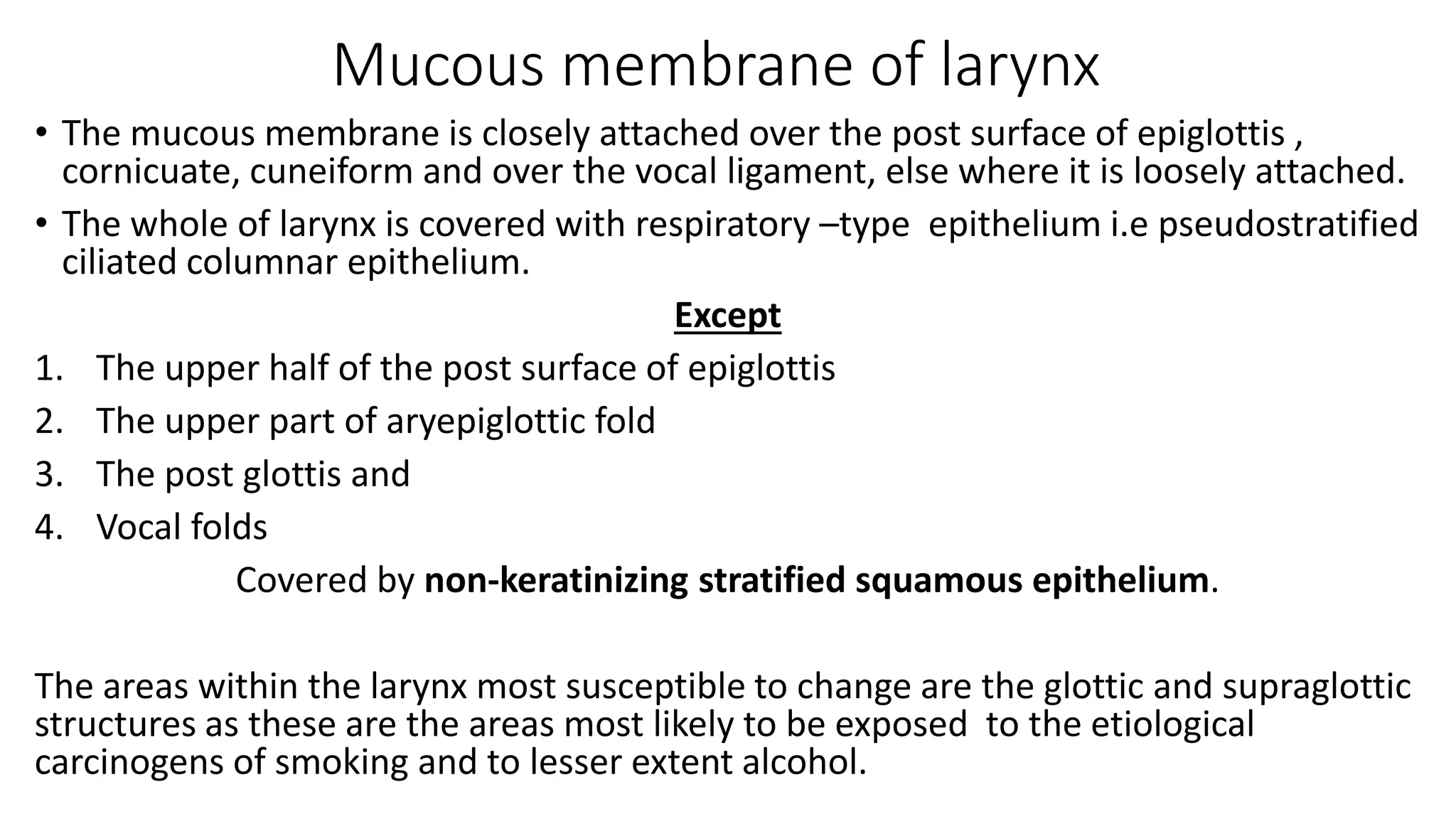 Mucous membrane of larynx

• The mucous membrane is closely attached over the post surface of epiglottis , cornicuate, cuneiform and over the vocal ligament, else where it is loosely attached.

• The whole of larynx is covered with respiratory –type epithelium i.e pseudostratified ciliated columnar epithelium.

Except

1. The upper half of the post surface of epiglottis
2. The upper part of aryepiglottic fold
3. The post glottis and
4. Vocal folds

Covered by non-keratinizing stratified squamous epithelium.

The areas within the larynx most susceptible to change are the glottic and supraglottic structures as these are the areas most likely to be exposed to the etiological carcinogens of smoking and to lesser extent alcohol.